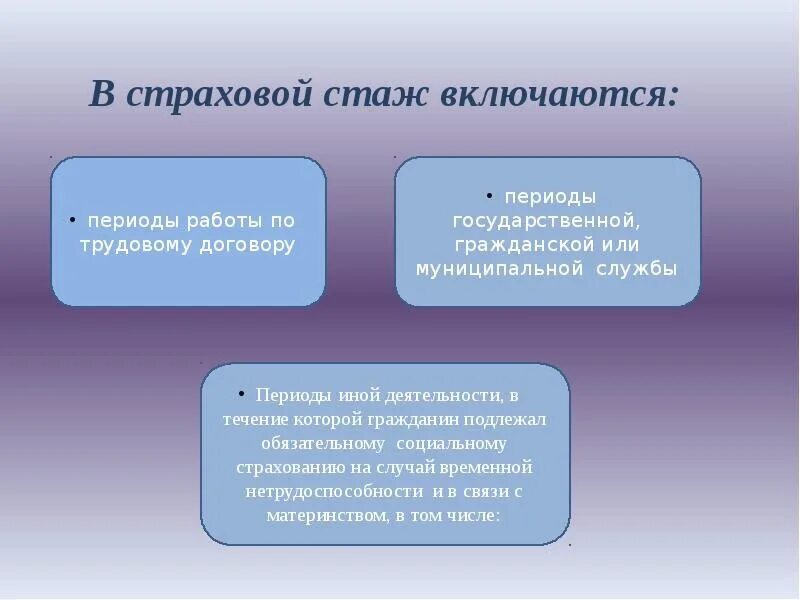 В страховой стаж включаются:

• периоды работы по трудовому договору

• периоды государственной, гражданской или муниципальной службы

• Периоды иной деятельности, в течение которой гражданин подлежал обязательному социальному страхованию на случай временной нетрудоспособности и в связи с материнством, в том числе: